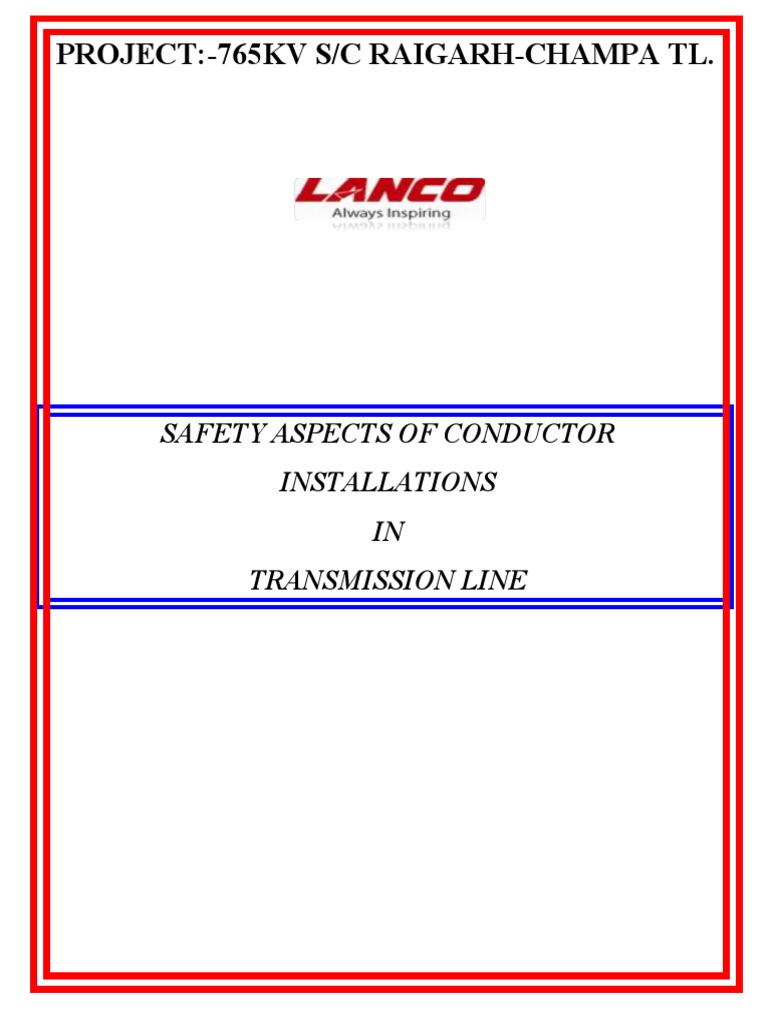 PROJECT:-765KV S/C RAIGARH-CHAMPA TL.

LANCO
Always Inspiring

SAFETY ASPECTS OF CONDUCTOR

INSTALLATIONS

IN

TRANSMISSION LINE